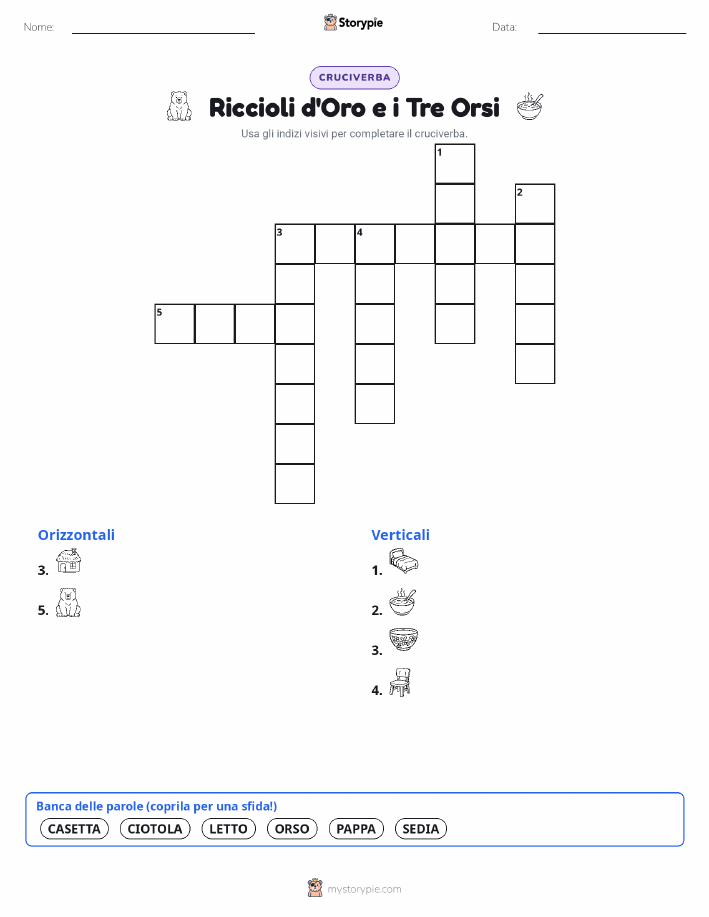 Nome:

Storypie

Data:

CRUCIVERBA

Riccioli d'Oro e i Tre Orsi

Usa gli indizi visivi per completare il cruciverba.

1
2
3
4
5

Orizzontali

3.

5.

Verticali

1.

2.

3.

4.

Banca delle parole (coprila per una sfida!)

CASETTA CIOTOLA LETTO ORSO PAPPA SEDIA

mystorypie.com